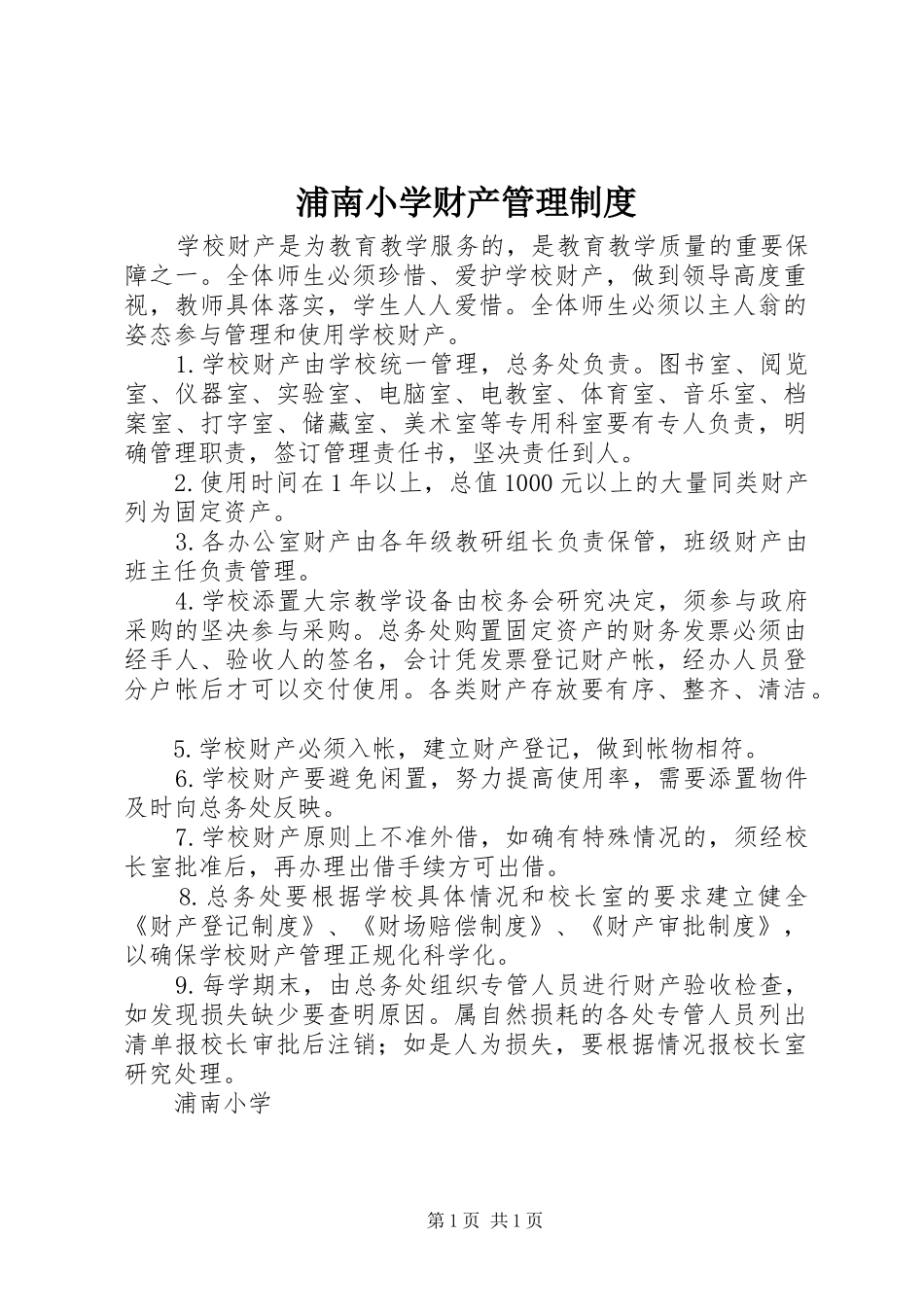 浦南小学财产管理制度

学校财产是为教育教学服务的，是教育教学质量的重要保障之一。全体师生必须珍惜、爱护学校财产，做到领导高度重视，教师具体落实，学生人人爱惜。全体师生必须以主人翁的姿态参与管理和使用学校财产。

1.学校财产由学校统一管理，总务处负责。图书室、阅览室、仪器室、实验室、电脑室、电教室、体育室、音乐室、档案室、打字室、储藏室、美术室等专用科室要有专人负责，明确管理职责，签订管理责任书，坚决责任到人。

2.使用时间在1年以上，总值1000元以上的大量同类财产列为固定资产。

3.各办公室财产由各年级教研组长负责保管，班级财产由班主任负责管理。

4.学校添置大宗教学设备由校务会研究决定，须参与政府采购的坚决参与采购。总务处购置固定资产的财务发票必须由经手人、验收人的签名，会计凭发票登记财产帐，经办人员登分户帐后才可以交付使用。各类财产存放要有序、整齐、清洁。

5.学校财产必须入帐，建立财产登记，做到帐物相符。

6.学校财产要避免闲置，努力提高使用率，需要添置物件及时向总务处反映。

7.学校财产原则上不准外借，如确有特殊情况的，须经校长室批准后，再办理出借手续方可出借。

8.总务处要根据学校具体情况和校长室的要求建立健全《财产登记制度》、《财场赔偿制度》、《财产审批制度》，以确保学校财产管理正规化科学化。

9.每学期末，由总务处组织专管人员进行财产验收检查，如发现损失缺少要查明原因。属自然损耗的各处专管人员列出清单报校长审批后注销；如是人为损失，要根据情况报校长室研究处理。

浦南小学

第1页 共1页